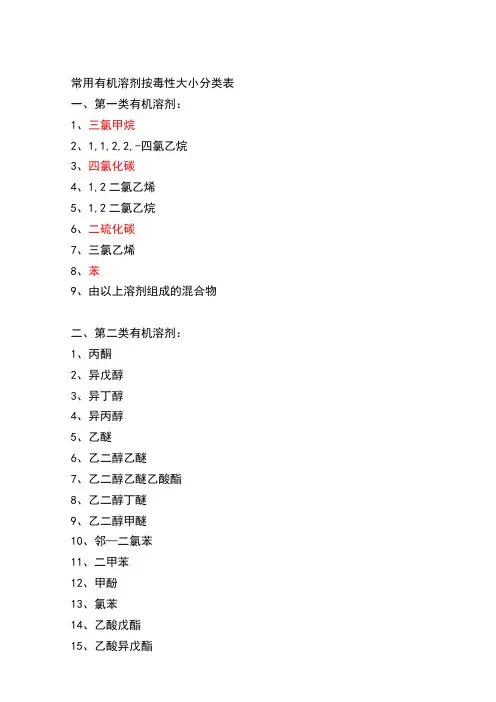 常用有机溶剂按毒性大小分类表
一、第一类有机溶剂：
1、三氯甲烷
2、1,1,2,2,-四氯乙烷
3、四氯化碳
4、1,2 二氯乙烯
5、1,2 二氯乙烷
6、二硫化碳
7、三氯乙烯
8、苯
9、由以上溶剂组成的混合物

二、第二类有机溶剂：
1、丙酮
2、异戊醇
3、异丁醇
4、异丙醇
5、乙醚
6、乙二醇乙醚
7、乙二醇乙醚乙酸酯
8、乙二醇丁醚
9、乙二醇甲醚
10、邻—二氯苯
11、二甲苯
12、甲酚
13、氯苯
14、乙酸戊酯
15、乙酸异戊酯